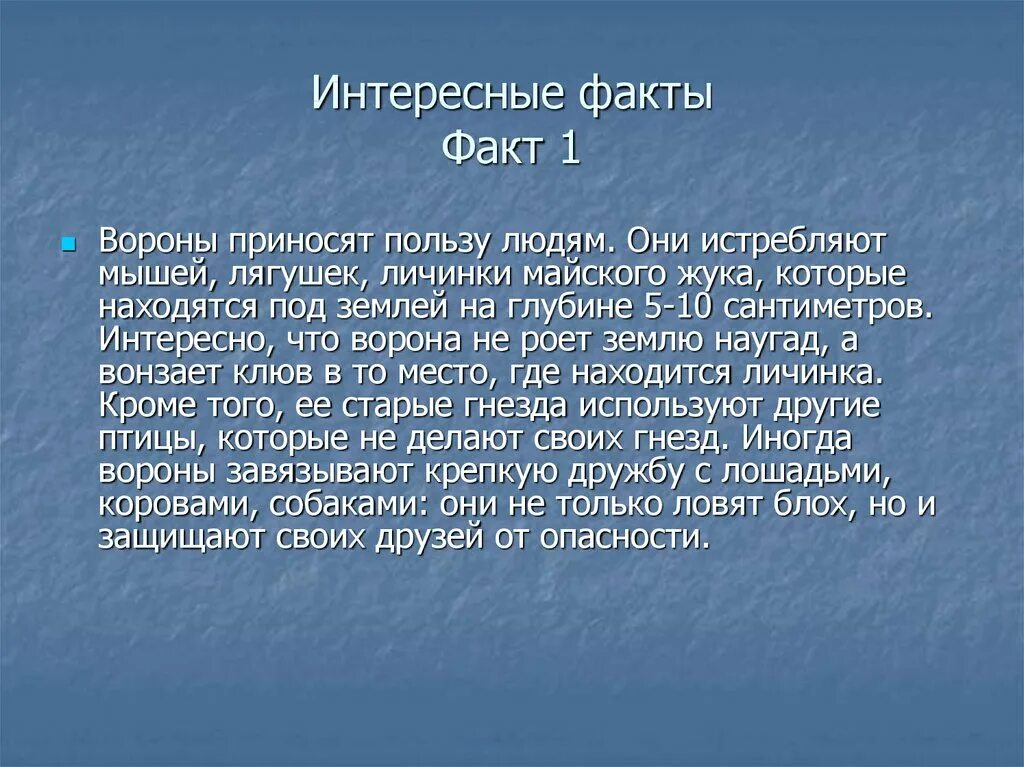 Интересные факты
Факт 1

Вороны приносят пользу людям. Они истребляют мышей, лягушек, личинки майского жука, которые находятся под землей на глубине 5-10 сантиметров. Интересно, что ворона не роет землю наугад, а вонзает клюв в то место, где находится личинка. Кроме того, ее старые гнезда используют другие птицы, которые не делают своих гнезд. Иногда вороны завязывают крепкую дружбу с лошадьми, коровами, собаками: они не только ловят блох, но и защищают своих друзей от опасности.